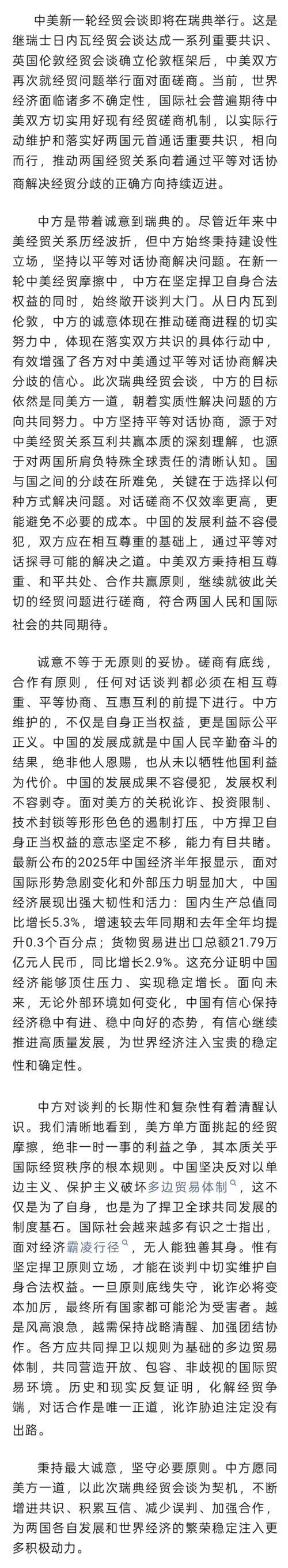 中美新一轮经贸会谈即将在瑞典举行。这是继瑞士日内瓦经贸会谈达成一系列重要共识、英国伦敦经贸会谈确立伦敦框架后，中美双方再次就经贸问题举行面对面磋商。当前，世界经济面临诸多不确定性，国际社会普遍期待中美双方切实用好现有经贸磋商机制，以实际行动维护和落实好两国元首通话重要共识，相向而行，推动两国经贸关系向着通过平等对话协商解决经贸分歧的正确方向持续迈进。

中方是带着诚意到瑞典的。尽管近年来中美经贸关系历经波折，但中方始终秉持建设性立场，坚持以平等对话协商解决问题。在新一轮中美经贸摩擦中，中方在坚定捍卫自身合法权益的同时，始终敞开谈判大门。从日内瓦到伦敦，中方的诚意体现在推动磋商进程的切实努力中，体现在落实双方共识的具体行动中，有效增强了各方对中美通过平等对话协商解决分歧的信心。此次瑞典经贸会谈，中方的目标依然是同美方一道，朝着实质性解决问题的方向共同努力。中方坚持平等对话协商，源于对中美经贸关系互利共赢本质的深刻理解，也源于对两国所肩负特殊全球责任的清晰认知。国与国之间的分歧在所难免，关键在于选择以何种方式解决问题。对话磋商不仅效率更高，更能避免不必要的成本。中国的发展利益不容侵犯，双方应在相互尊重的基础上，通过平等对话探寻可能的解决之道。中美双方秉持相互尊重、和平共处、合作共赢原则，继续就彼此关切的经贸问题进行磋商，符合两国人民和国际社会的共同期待。

诚意不等于无原则的妥协。磋商有底线，合作有原则，任何对话谈判都必须在相互尊重、平等协商、互惠互利的前提下进行。中方维护的，不仅是自身正当权益，更是国际公平正义。中国的发展成就是中国人民辛勤奋斗的结果，绝非他人恩赐，也从未以牺牲他国利益为代价。中国的发展成果不容侵犯，发展权利不容剥夺。面对美方的关税讹诈、投资限制、技术封锁等形形色色的遏制打压，中方捍卫自身正当权益的意志坚定不移，能力有目共睹。最新公布的2025年中国经济半年报显示，面对国际形势急剧变化和外部压力明显加大，中国经济展现出强大韧性和活力：国内生产总值同比增长5.3%，增速较去年同期和去年全年均提升0.3个百分点；货物贸易进出口总额21.79万亿元人民币，同比增长2.9%。这充分证明中国经济能够顶住压力、实现稳定增长。面向未来，无论外部环境如何变化，中国有信心保持经济稳中有进、稳中向好的态势，有信心继续推进高质量发展，为世界经济注入宝贵的稳定性和确定性。

中方对谈判的长期性和复杂性有着清醒认识。我们清晰地看到，美方单方面挑起的经贸摩擦，绝非一时一事的利益之争，其本质关乎国际经贸秩序的根本规则。中国坚决反对以单边主义、保护主义破坏多边贸易体制，这不仅是为了自身，也是为了捍卫全球共同发展的制度基石。国际社会越来越多有识之士指出，面对经济霸凌行径，无人能独善其身。惟有坚定捍卫原则立场，才能在谈判中切实维护自身合法权益。一旦原则底线失守，讹诈必将变本加厉，最终所有国家都可能沦为受害者。越是风高浪急，越需保持战略清醒、加强团结协作。各方应共同捍卫以规则为基础的多边贸易体制，共同营造开放、包容、非歧视的国际贸易环境。历史和现实反复证明，化解经贸争端，对话合作是唯一正道，讹诈胁迫注定没有出路。

秉持最大诚意，坚守必要原则。中方愿同美方一道，以此次瑞典经贸会谈为契机，不断增进共识、积累互信、减少误判、加强合作，为两国各自发展和世界经济的繁荣稳定注入更多积极动力。